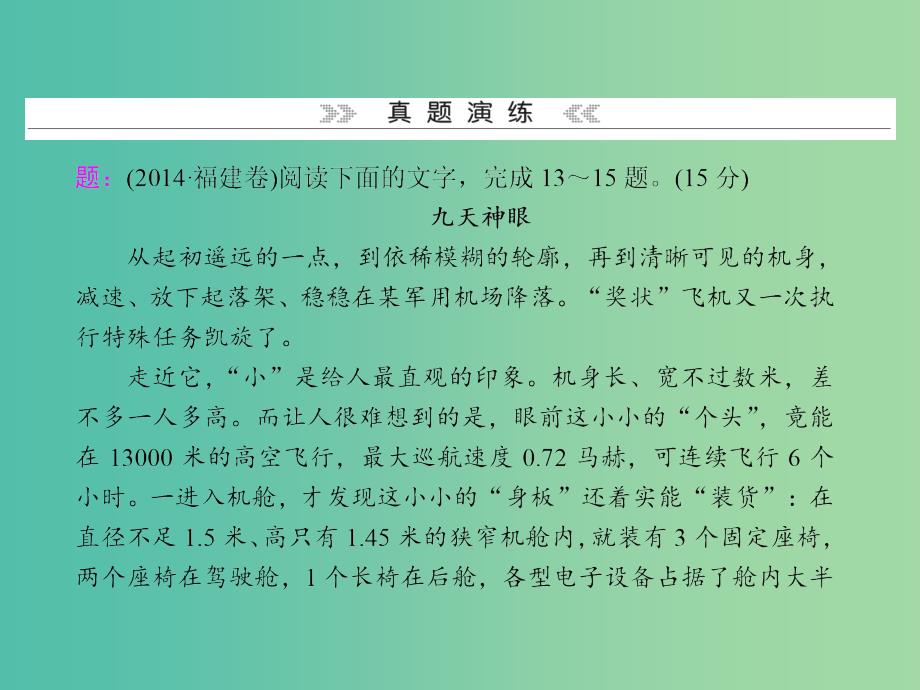 真题演练

题：(2014·福建卷)阅读下面的文字，完成 13～15 题。(15 分)

九天神眼

从起初遥远的一点，到依稀模糊的轮廓，再到清晰可见的机身，减速、放下起落架、稳稳在某军用机场降落。“奖状”飞机又一次执行特殊任务凯旋了。

走近它，“小”是给人最直观的印象。机身长、宽不过数米，差不多一人多高。而让人很难想到的是，眼前这小小的“个头”，竟能在 13000 米的高空飞行，最大巡航速度 0.72 马赫，可连续飞行 6 个小时。一进入机舱，才发现这小小的“身板”还着实能“装货”：在直径不足 1.5 米、高只有 1.45 米的狭窄机舱内，就装有 3 个固定座椅，两个座椅在驾驶舱，1 个长椅在后舱，各型电子设备占据了舱内大半